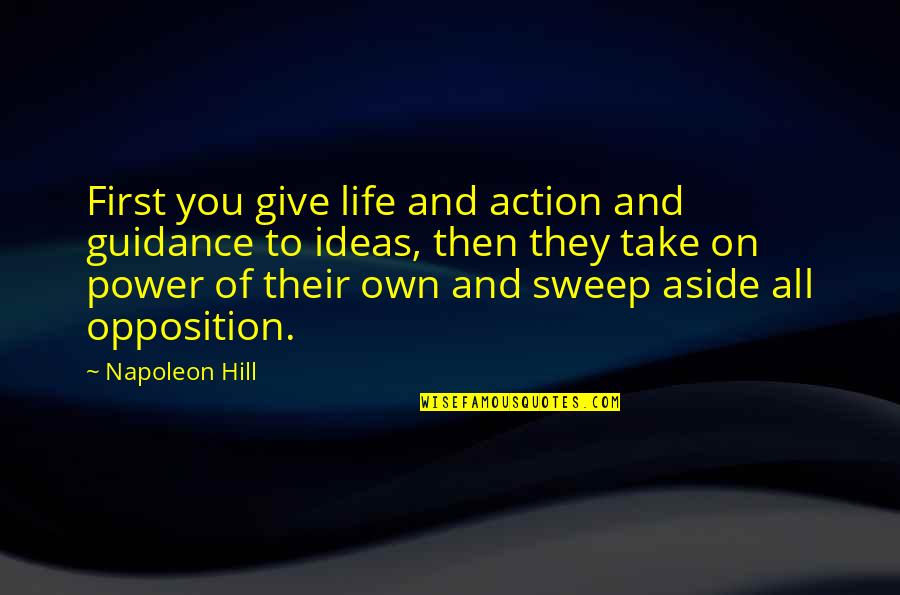 First you give life and action and guidance to ideas, then they take on power of their own and sweep aside all opposition.

~ Napoleon Hill

WISEFAMOUSQUOTES.COM